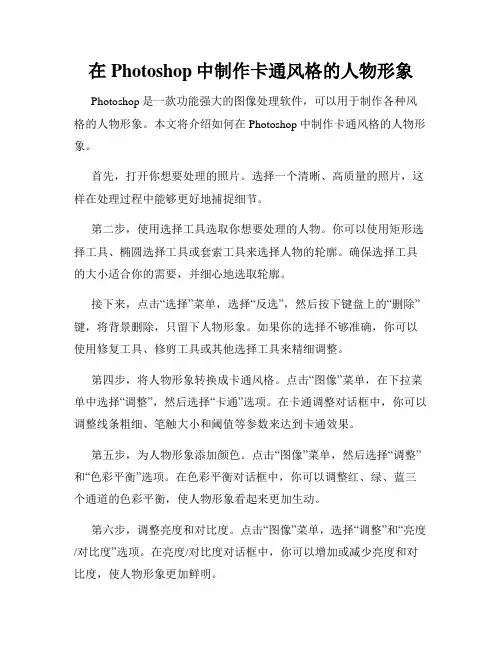 在 Photoshop 中制作卡通风格的人物形象

Photoshop 是一款功能强大的图像处理软件，可以用于制作各种风格的人物形象。本文将介绍如何在 Photoshop 中制作卡通风格的人物形象。

首先，打开你想要处理的照片。选择一个清晰、高质量的照片，这样在处理过程中能够更好地捕捉细节。

第二步，使用选择工具选取你想要处理的人物。你可以使用矩形选择工具、椭圆选择工具或套索工具来选择人物的轮廓。确保选择工具的大小适合你的需要，并细心地选取轮廓。

接下来，点击“选择”菜单，选择“反选”，然后按下键盘上的“删除”键，将背景删除，只留下人物形象。如果你的选择不够准确，你可以使用修复工具、修剪工具或其他选择工具来精细调整。

第四步，将人物形象转换成卡通风格。点击“图像”菜单，在下拉菜单中选择“调整”，然后选择“卡通”选项。在卡通调整对话框中，你可以调整线条粗细、笔触大小和阈值等参数来达到卡通效果。

第五步，为人物形象添加颜色。点击“图像”菜单，然后选择“调整”和“色彩平衡”选项。在色彩平衡对话框中，你可以调整红、绿、蓝三个通道的色彩平衡，使人物形象看起来更加生动。

第六步，调整亮度和对比度。点击“图像”菜单，选择“调整”和“亮度/对比度”选项。在亮度/对比度对话框中，你可以增加或减少亮度和对比度，使人物形象更加鲜明。